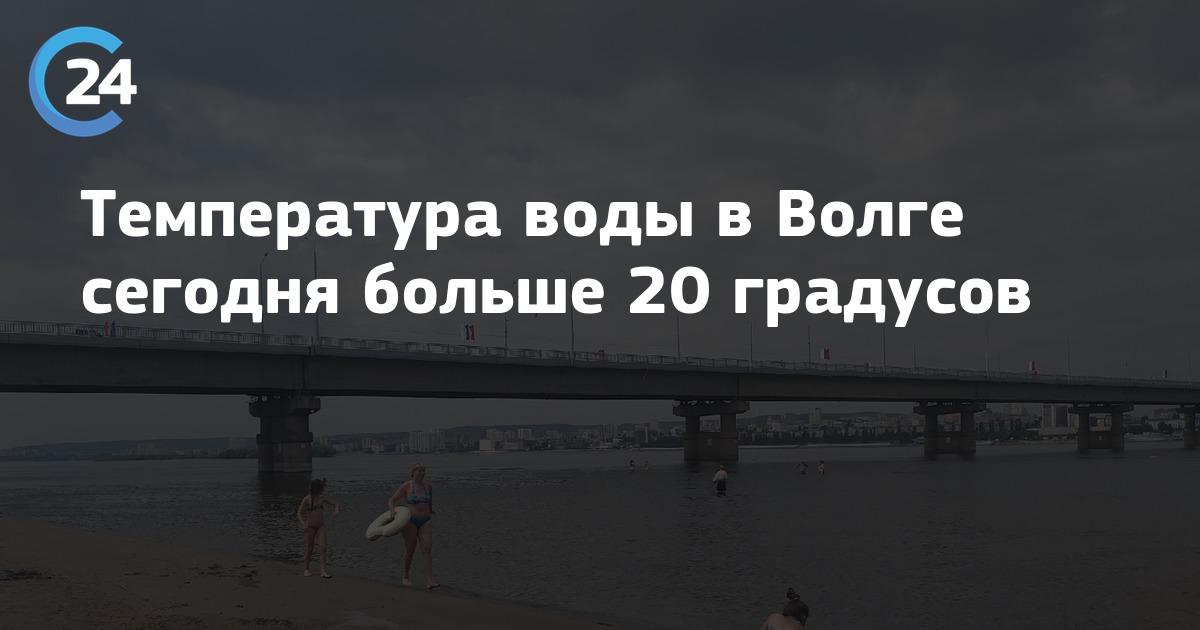 24

Температура воды в Волге сегодня больше 20 градусов